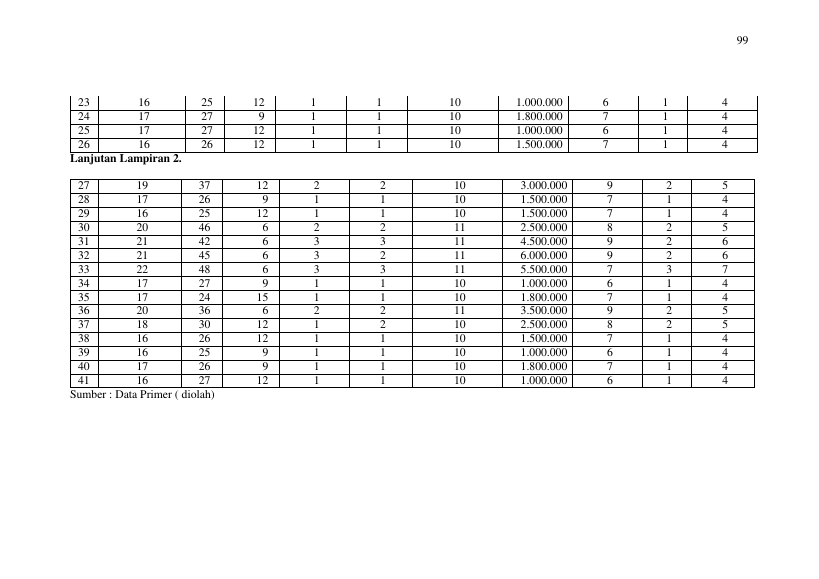 99

| 23 | 16 | 25 | 12 | 1 | 1 | 10 | 1.000.000 | 6 | 1 | 4 |
|---|---|---|---|---|---|---|---|---|---|---|
| 24 | 17 | 27 | 9 | 1 | 1 | 10 | 1.800.000 | 7 | 1 | 4 |
| 25 | 17 | 27 | 12 | 1 | 1 | 10 | 1.000.000 | 6 | 1 | 4 |
| 26 | 16 | 26 | 12 | 1 | 1 | 10 | 1.500.000 | 7 | 1 | 4 |

Lanjutan Lampiran 2.

| 27 | 19 | 37 | 12 | 2 | 2 | 10 | 3.000.000 | 9 | 2 | 5 |
|---|---|---|---|---|---|---|---|---|---|---|
| 28 | 17 | 26 | 9 | 1 | 1 | 10 | 1.500.000 | 7 | 1 | 4 |
| 29 | 16 | 25 | 12 | 1 | 1 | 10 | 1.500.000 | 7 | 1 | 4 |
| 30 | 20 | 46 | 6 | 2 | 2 | 11 | 2.500.000 | 8 | 2 | 5 |
| 31 | 21 | 42 | 6 | 3 | 3 | 11 | 4.500.000 | 9 | 2 | 6 |
| 32 | 21 | 45 | 6 | 3 | 2 | 11 | 6.000.000 | 9 | 2 | 6 |
| 33 | 22 | 48 | 6 | 3 | 3 | 11 | 5.500.000 | 7 | 3 | 7 |
| 34 | 17 | 27 | 9 | 1 | 1 | 10 | 1.000.000 | 6 | 1 | 4 |
| 35 | 17 | 24 | 15 | 1 | 1 | 10 | 1.800.000 | 7 | 1 | 4 |
| 36 | 20 | 36 | 6 | 2 | 2 | 11 | 3.500.000 | 9 | 2 | 5 |
| 37 | 18 | 30 | 12 | 1 | 2 | 10 | 2.500.000 | 8 | 2 | 5 |
| 38 | 16 | 26 | 12 | 1 | 1 | 10 | 1.500.000 | 7 | 1 | 4 |
| 39 | 16 | 25 | 9 | 1 | 1 | 10 | 1.000.000 | 6 | 1 | 4 |
| 40 | 17 | 26 | 9 | 1 | 1 | 10 | 1.800.000 | 7 | 1 | 4 |
| 41 | 16 | 27 | 12 | 1 | 1 | 10 | 1.000.000 | 6 | 1 | 4 |

Sumber : Data Primer ( diolah)